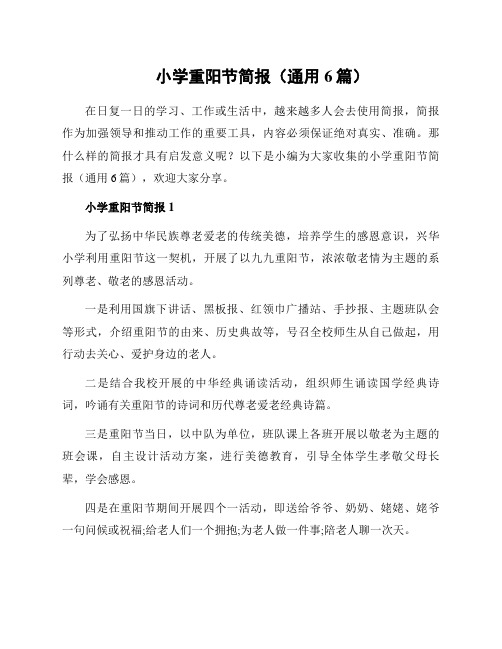 小学重阳节简报（通用 6 篇）

在日复一日的学习、工作或生活中，越来越多人会去使用简报，简报作为加强领导和推动工作的重要工具，内容必须保证绝对真实、准确。那什么样的简报才具有启发意义呢？以下是小编为大家收集的小学重阳节简报（通用 6 篇），欢迎大家分享。

小学重阳节简报 1

为了弘扬中华民族尊老爱老的传统美德，培养学生的感恩意识，兴华小学利用重阳节这一契机，开展了以九九重阳节，浓浓敬老情为主题的系列尊老、敬老的感恩活动。

一是利用国旗下讲话、黑板报、红领巾广播站、手抄报、主题班队会等形式，介绍重阳节的由来、历史典故等，号召全校师生从自己做起，用行动去关心、爱护身边的老人。

二是结合我校开展的中华经典诵读活动，组织师生诵读国学经典诗词，吟诵有关重阳节的诗词和历代尊老爱老经典诗篇。

三是重阳节当日，以中队为单位，班队课上各班开展以敬老为主题的班会课，自主设计活动方案，进行美德教育，引导全体学生孝敬父母长辈，学会感恩。

四是在重阳节期间开展四个一活动，即送给爷爷、奶奶、姥姥、姥爷一句问候或祝福;给老人们一个拥抱;为老人做一件事;陪老人聊一次天。